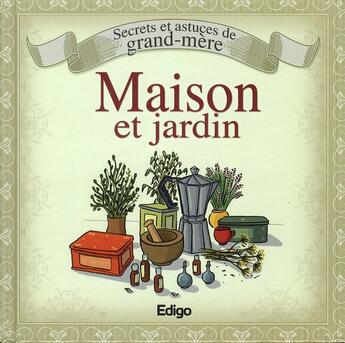 Secrets et astuces de grand-mère

Maison et jardin

Edigo